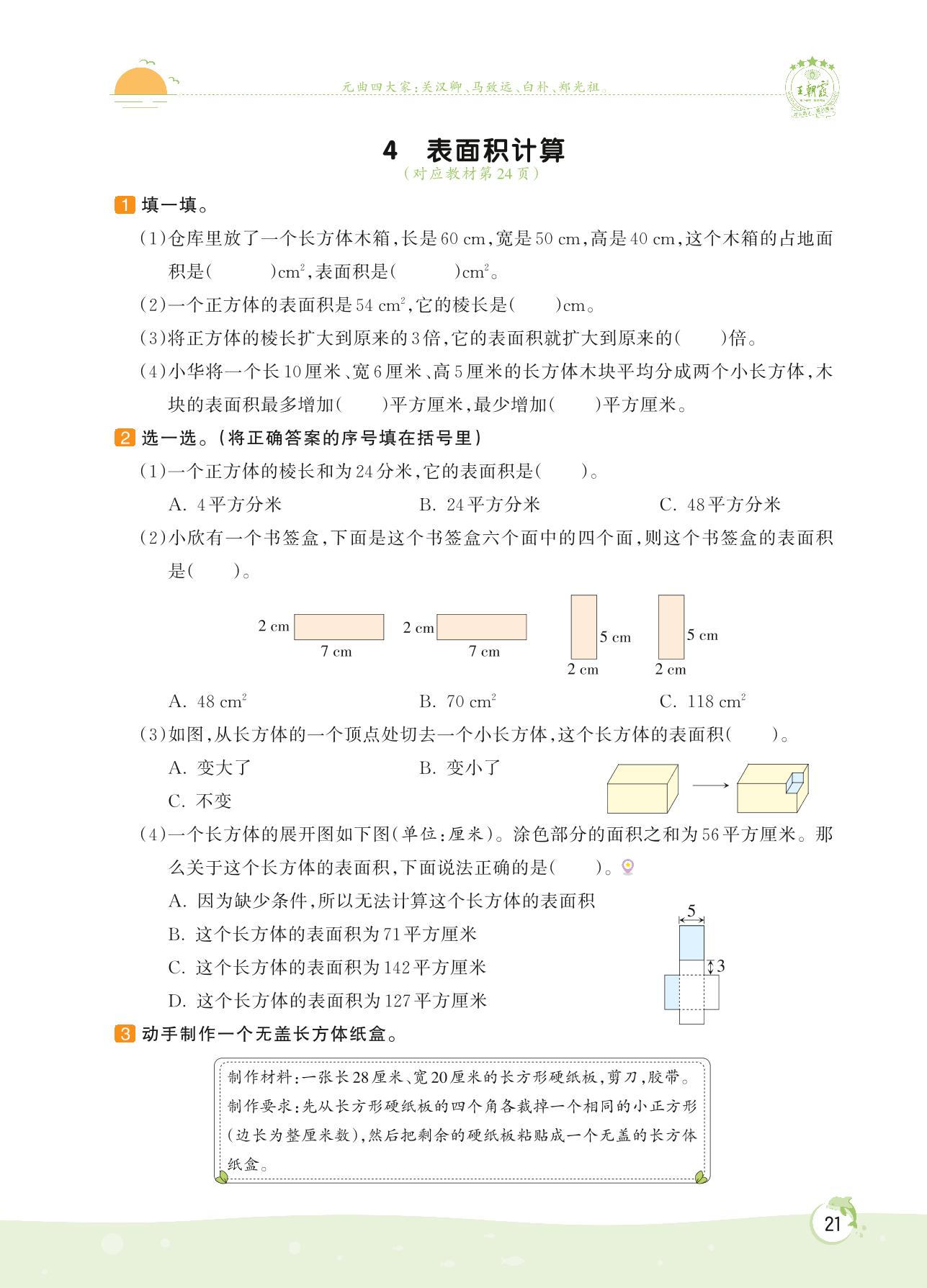 元曲四大家：关汉卿、马致远、白朴、郑光祖。

王朝霞

4 表面积计算
（对应教材第24页）

1 填一填。

（1）仓库里放了一个长方体木箱，长是60 cm，宽是50 cm，高是40 cm，这个木箱的占地面积是（　　）$cm^2$，表面积是（　　）$cm^2$。

（2）一个正方体的表面积是54 $cm^2$，它的棱长是（　　）cm。

（3）将正方体的棱长扩大到原来的3倍，它的表面积就扩大到原来的（　　）倍。

（4）小华将一个长10厘米、宽6厘米、高5厘米的长方体木块平均分成两个小长方体，木块的表面积最多增加（　　）平方厘米，最少增加（　　）平方厘米。

2 选一选。（将正确答案的序号填在括号里）

（1）一个正方体的棱长和为24分米，它的表面积是（　　）。

A. 4平方分米　　B. 24平方分米　　C. 48平方分米

（2）小欣有一个书签盒，下面是这个书签盒六个面中的四个面，则这个书签盒的表面积是（　　）。

2 cm 7 cm　2 cm 7 cm　5 cm 2 cm　5 cm 2 cm

A. 48 $cm^2$　　B. 70 $cm^2$　　C. 118 $cm^2$

（3）如图，从长方体的一个顶点处切去一个小长方体，这个长方体的表面积（　　）。

A. 变大了　　B. 变小了

C. 不变

（4）一个长方体的展开图如下图（单位：厘米）。涂色部分的面积之和为56平方厘米。那么关于这个长方体的表面积，下面说法正确的是（　　）。

A. 因为缺少条件，所以无法计算这个长方体的表面积

B. 这个长方体的表面积为71平方厘米

C. 这个长方体的表面积为142平方厘米

D. 这个长方体的表面积为127平方厘米

5
3

3 动手制作一个无盖长方体纸盒。

制作材料：一张长28厘米、宽20厘米的长方形硬纸板，剪刀，胶带。
制作要求：先从长方形硬纸板的四个角各裁掉一个相同的小正方形（边长为整厘米数），然后把剩余的硬纸板粘贴成一个无盖的长方体纸盒。

21